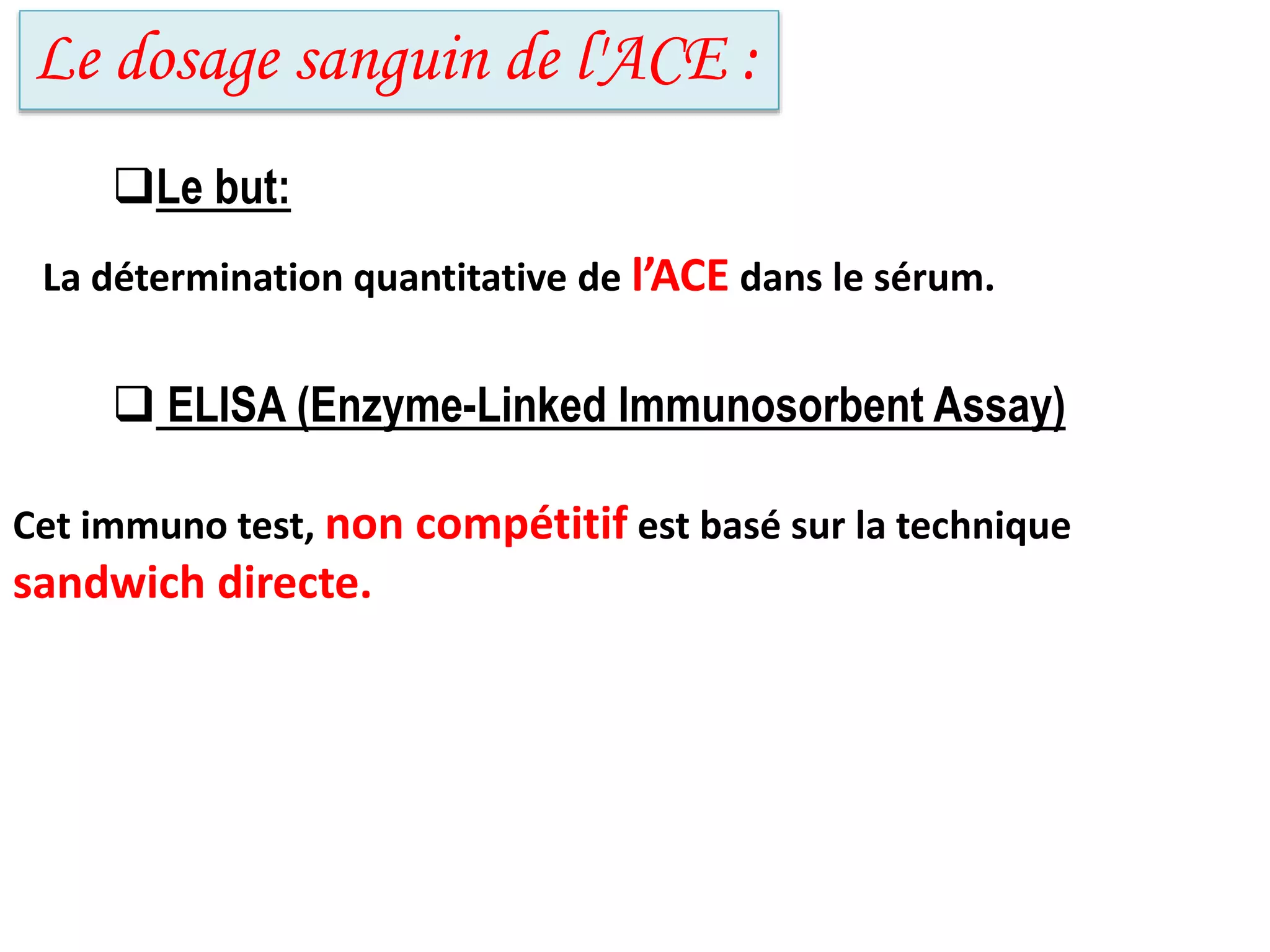 Le dosage sanguin de l'ACE :

❑Le but:

La détermination quantitative de l’ACE dans le sérum.

❑ ELISA (Enzyme-Linked Immunosorbent Assay)

Cet immuno test, non compétitif est basé sur la technique sandwich directe.